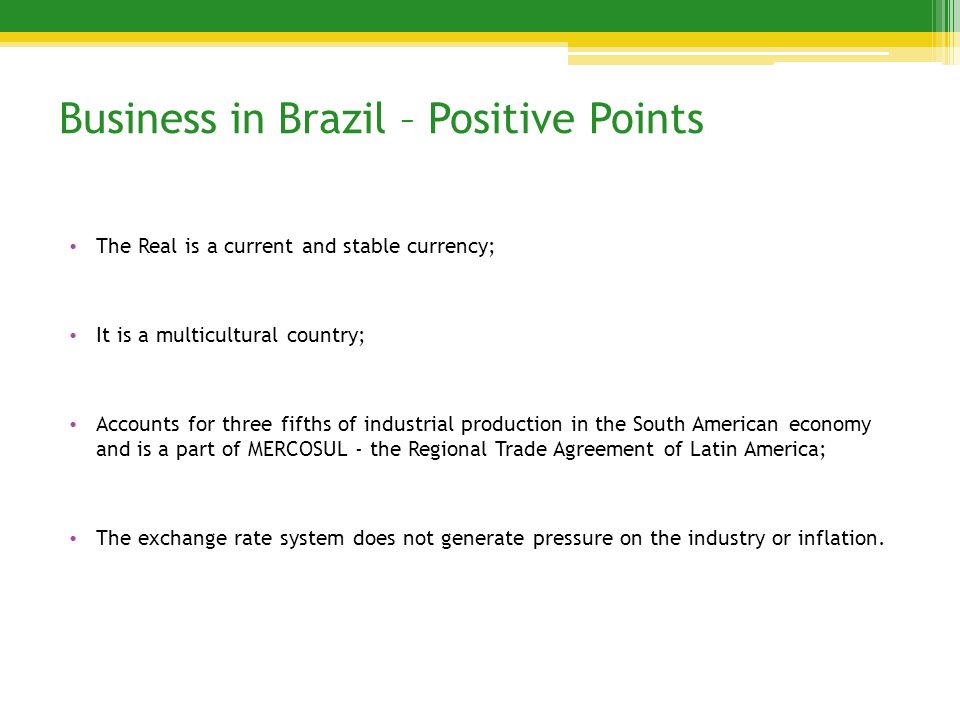 Business in Brazil – Positive Points

• The Real is a current and stable currency;

• It is a multicultural country;

• Accounts for three fifths of industrial production in the South American economy and is a part of MERCOSUL - the Regional Trade Agreement of Latin America;

• The exchange rate system does not generate pressure on the industry or inflation.